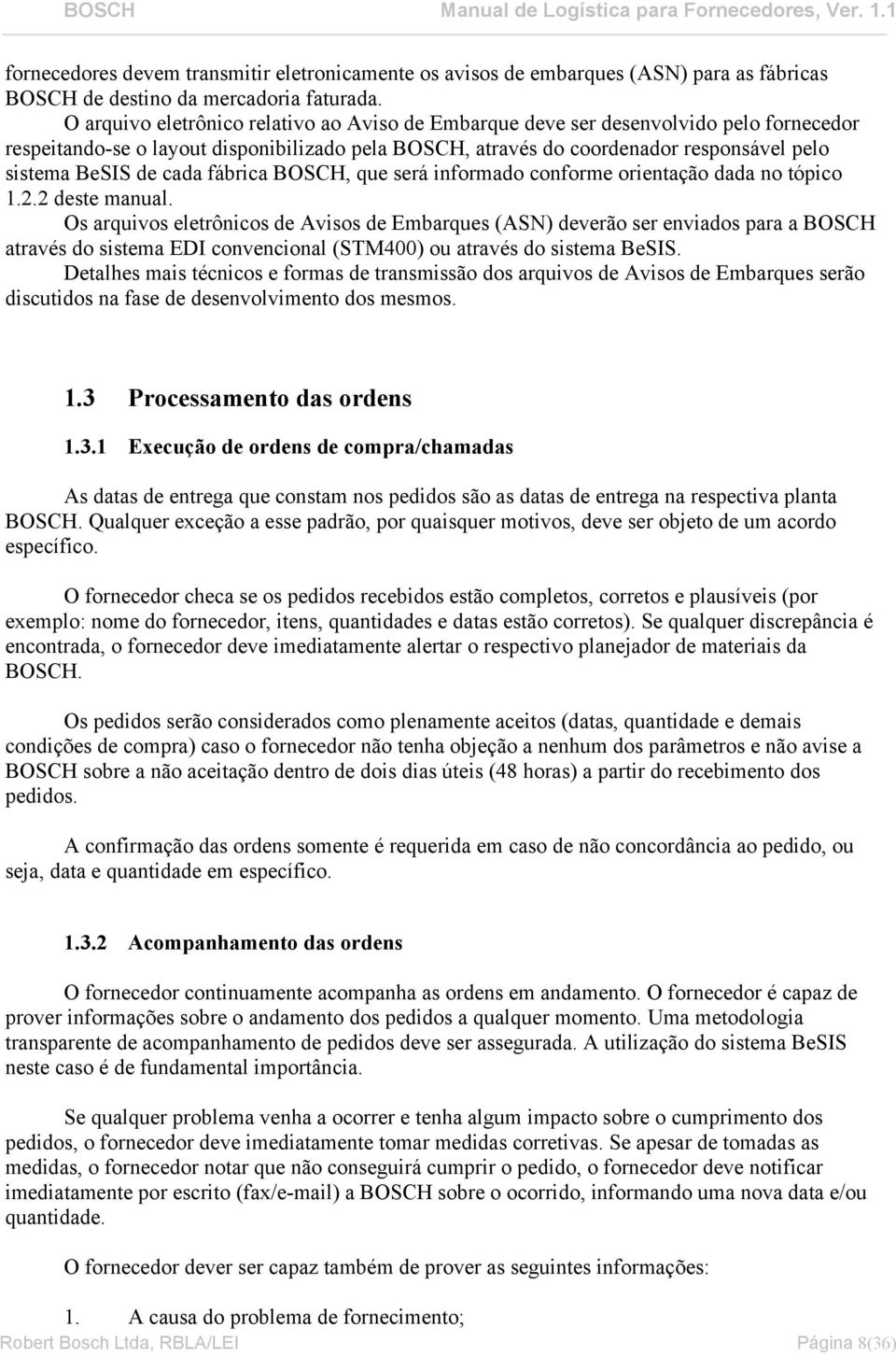 BOSCH Manual de Logística para Fornecedores, Ver. 1.1

fornecedores devem transmitir eletronicamente os avisos de embarques (ASN) para as fábricas BOSCH de destino da mercadoria faturada.
O arquivo eletrônico relativo ao Aviso de Embarque deve ser desenvolvido pelo fornecedor respeitando-se o layout disponibilizado pela BOSCH, através do coordenador responsável pelo sistema BeSIS de cada fábrica BOSCH, que será informado conforme orientação dada no tópico 1.2.2 deste manual.
Os arquivos eletrônicos de Avisos de Embarques (ASN) deverão ser enviados para a BOSCH através do sistema EDI convencional (STM400) ou através do sistema BeSIS.
Detalhes mais técnicos e formas de transmissão dos arquivos de Avisos de Embarques serão discutidos na fase de desenvolvimento dos mesmos.

1.3 Processamento das ordens

1.3.1 Execução de ordens de compra/chamadas

As datas de entrega que constam nos pedidos são as datas de entrega na respectiva planta BOSCH. Qualquer exceção a esse padrão, por quaisquer motivos, deve ser objeto de um acordo específico.

O fornecedor checa se os pedidos recebidos estão completos, corretos e plausíveis (por exemplo: nome do fornecedor, itens, quantidades e datas estão corretos). Se qualquer discrepância é encontrada, o fornecedor deve imediatamente alertar o respectivo planejador de materiais da BOSCH.

Os pedidos serão considerados como plenamente aceitos (datas, quantidade e demais condições de compra) caso o fornecedor não tenha objeção a nenhum dos parâmetros e não avise a BOSCH sobre a não aceitação dentro de dois dias úteis (48 horas) a partir do recebimento dos pedidos.

A confirmação das ordens somente é requerida em caso de não concordância ao pedido, ou seja, data e quantidade em específico.

1.3.2 Acompanhamento das ordens

O fornecedor continuamente acompanha as ordens em andamento. O fornecedor é capaz de prover informações sobre o andamento dos pedidos a qualquer momento. Uma metodologia transparente de acompanhamento de pedidos deve ser assegurada. A utilização do sistema BeSIS neste caso é de fundamental importância.

Se qualquer problema venha a ocorrer e tenha algum impacto sobre o cumprimento dos pedidos, o fornecedor deve imediatamente tomar medidas corretivas. Se apesar de tomadas as medidas, o fornecedor notar que não conseguirá cumprir o pedido, o fornecedor deve notificar imediatamente por escrito (fax/e-mail) a BOSCH sobre o ocorrido, informando uma nova data e/ou quantidade.

O fornecedor dever ser capaz também de prover as seguintes informações:

1. A causa do problema de fornecimento;

Robert Bosch Ltda, RBLA/LEI Página 8(36)